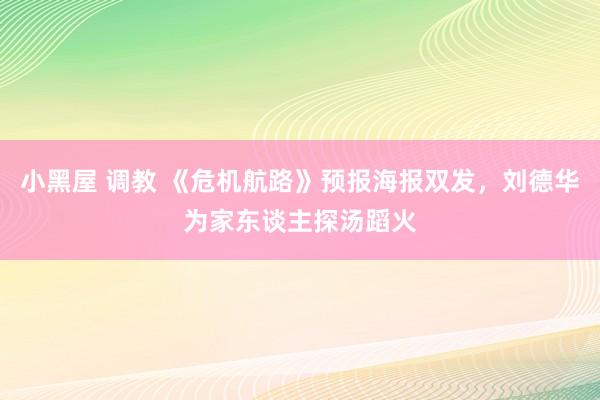 小黑屋 调教 《危机航路》预报海报双发，刘德华为家东谈主探汤蹈火